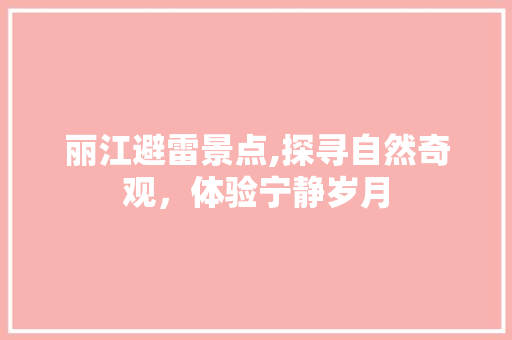 丽江避雷景点,探寻自然奇观，体验宁静岁月